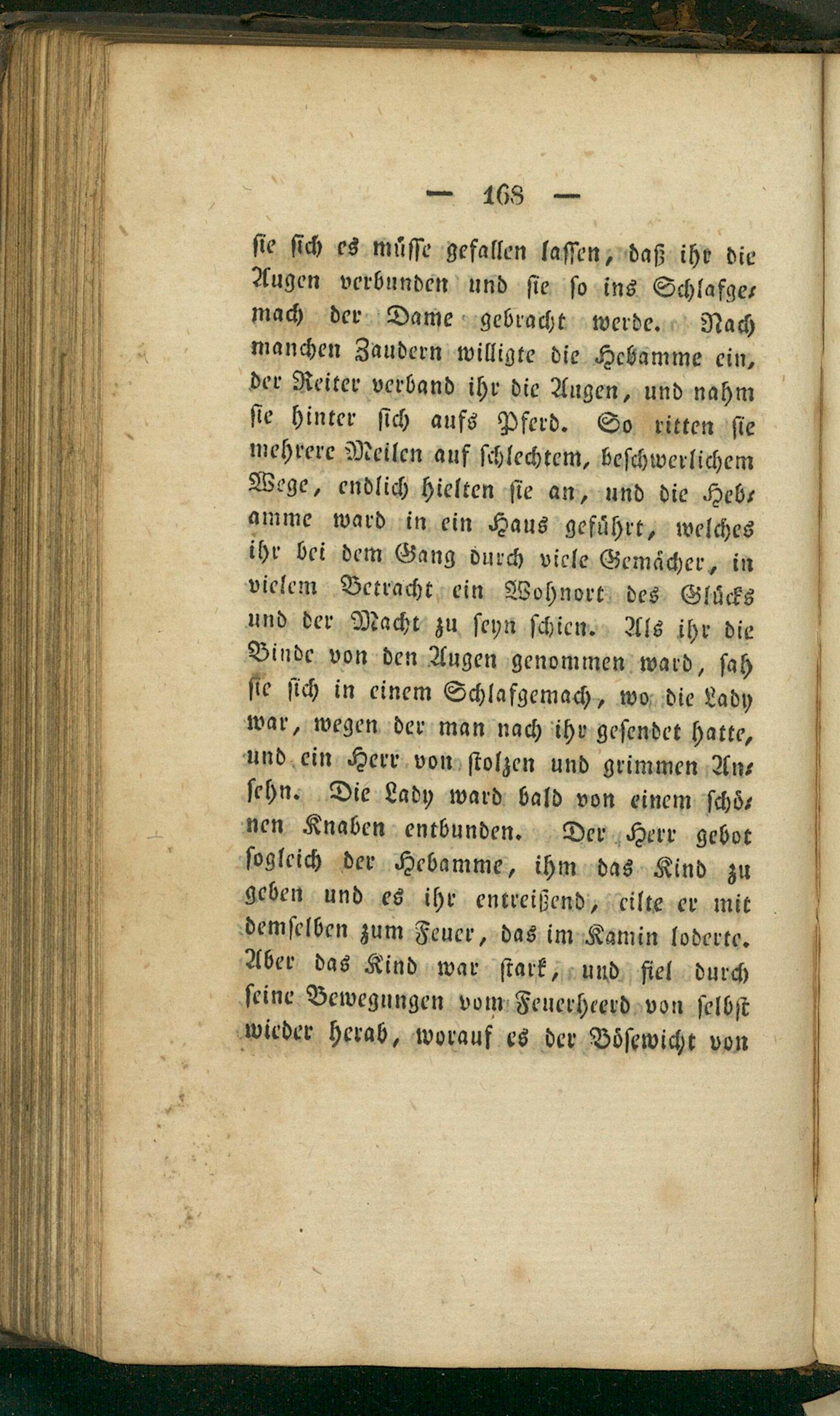 — 168 —

sie sich es müsse gefallen lassen, daß ihr die Augen verbunden und sie so ins Schlafgemach der Dame gebracht werde. Nach manchen Zaudern willigte die Hebamme ein, der Reiter verband ihr die Augen, und nahm sie hinter sich aufs Pferd. So ritten sie mehrere Meilen auf schlechtem, beschwerlichem Wege, endlich hielten sie an, und die Hebamme ward in ein Haus geführt, welches ihr bei dem Gang durch viele Gemächer, in vielem Betracht ein Wohnort des Glücks und der Macht zu seyn schien. Als ihr die Binde von den Augen genommen ward, sah sie sich in einem Schlafgemach, wo die Lady war, wegen der man nach ihr gesendet hatte, und ein Herr von stolzen und grimmen Ansehn. Die Lady ward bald von einem schönen Knaben entbunden. Der Herr gebot sogleich der Hebamme, ihm das Kind zu geben und es ihr entreißend, eilte er mit demselben zum Feuer, das im Kamin loderte. Aber das Kind war stark, und fiel durch seine Bewegungen vom Feuerheerd von selbst wieder herab, worauf es der Bösewicht von